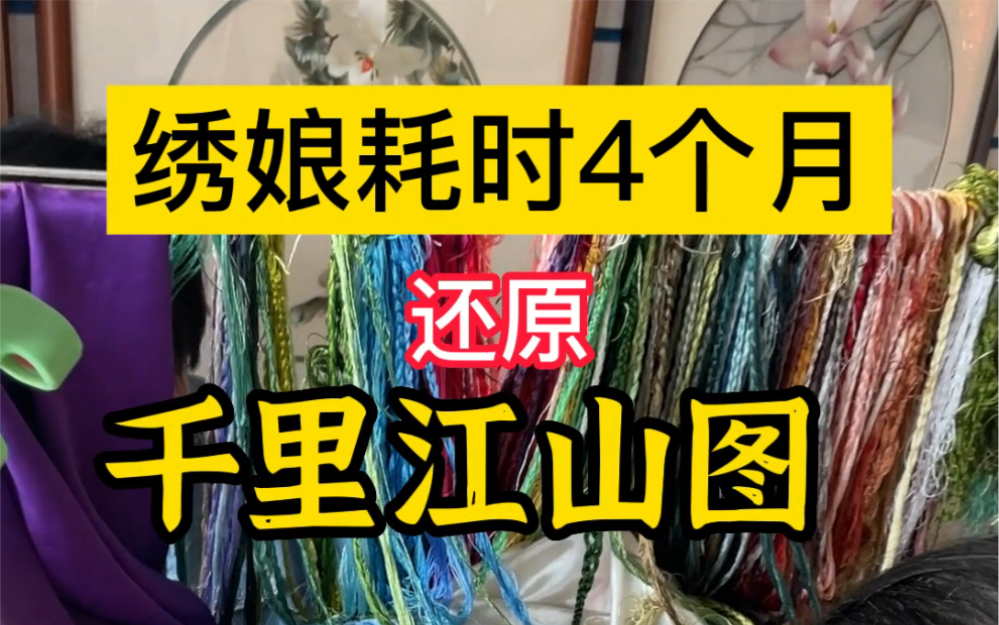 绣娘耗时4个月

还原

千里江山图